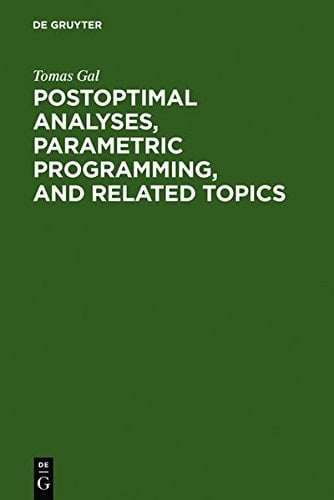 DE GRUYTER

Tomas Gal

POSTOPTIMAL ANALYSES, PARAMETRIC PROGRAMMING, AND RELATED TOPICS

DE G